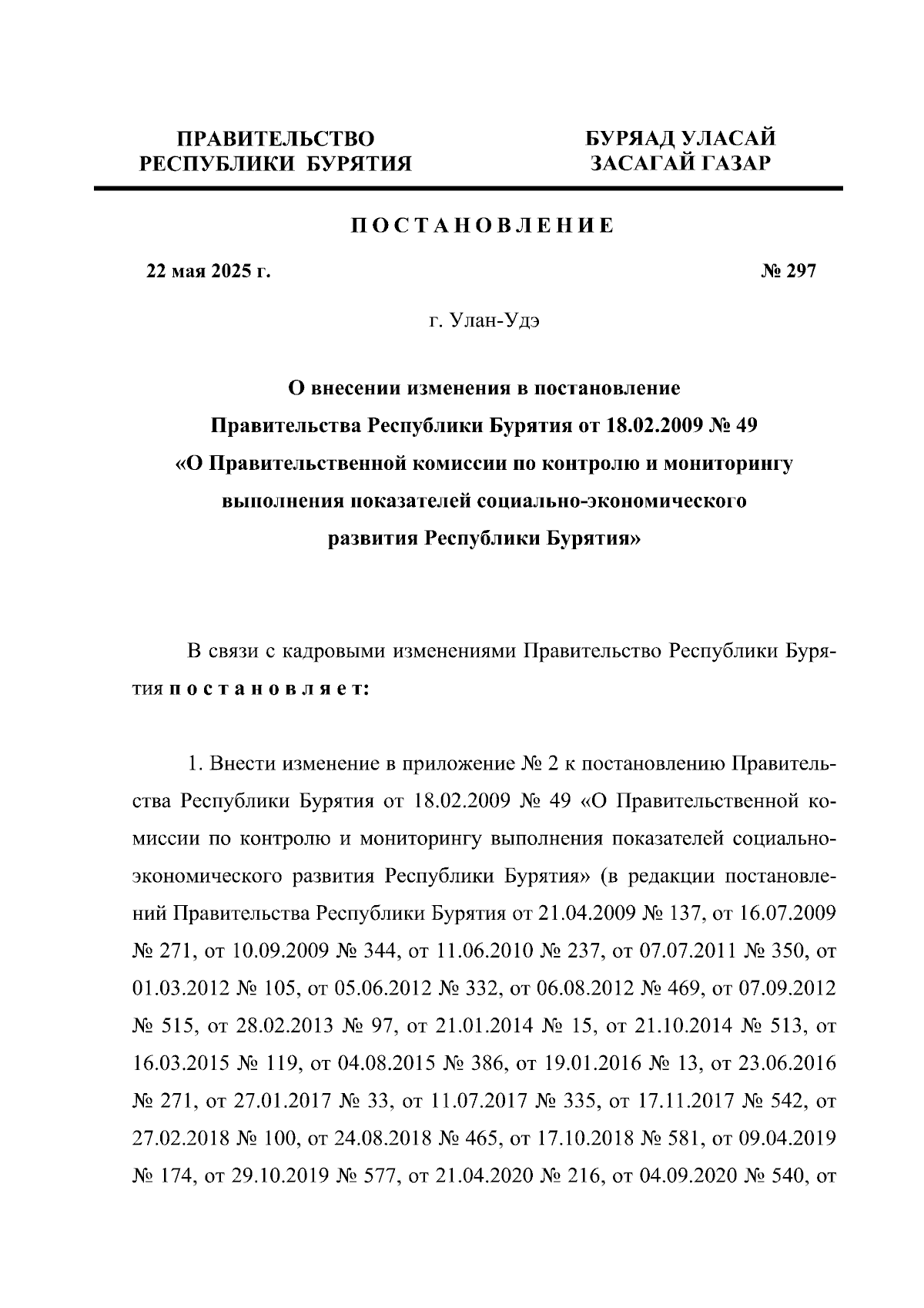 ПРАВИТЕЛЬСТВО РЕСПУБЛИКИ БУРЯТИЯ

БУРЯАД УЛАСАЙ ЗАСАГАЙ ГАЗАР

ПОСТАНОВЛЕНИЕ

22 мая 2025 г.

№ 297

г. Улан-Удэ

О внесении изменения в постановление Правительства Республики Бурятия от 18.02.2009 № 49 «О Правительственной комиссии по контролю и мониторингу выполнения показателей социально-экономического развития Республики Бурятия»

В связи с кадровыми изменениями Правительство Республики Бурятия постановляет:

1. Внести изменение в приложение № 2 к постановлению Правительства Республики Бурятия от 18.02.2009 № 49 «О Правительственной комиссии по контролю и мониторингу выполнения показателей социально-экономического развития Республики Бурятия» (в редакции постановлений Правительства Республики Бурятия от 21.04.2009 № 137, от 16.07.2009 № 271, от 10.09.2009 № 344, от 11.06.2010 № 237, от 07.07.2011 № 350, от 01.03.2012 № 105, от 05.06.2012 № 332, от 06.08.2012 № 469, от 07.09.2012 № 515, от 28.02.2013 № 97, от 21.01.2014 № 15, от 21.10.2014 № 513, от 16.03.2015 № 119, от 04.08.2015 № 386, от 19.01.2016 № 13, от 23.06.2016 № 271, от 27.01.2017 № 33, от 11.07.2017 № 335, от 17.11.2017 № 542, от 27.02.2018 № 100, от 24.08.2018 № 465, от 17.10.2018 № 581, от 09.04.2019 № 174, от 29.10.2019 № 577, от 21.04.2020 № 216, от 04.09.2020 № 540, от